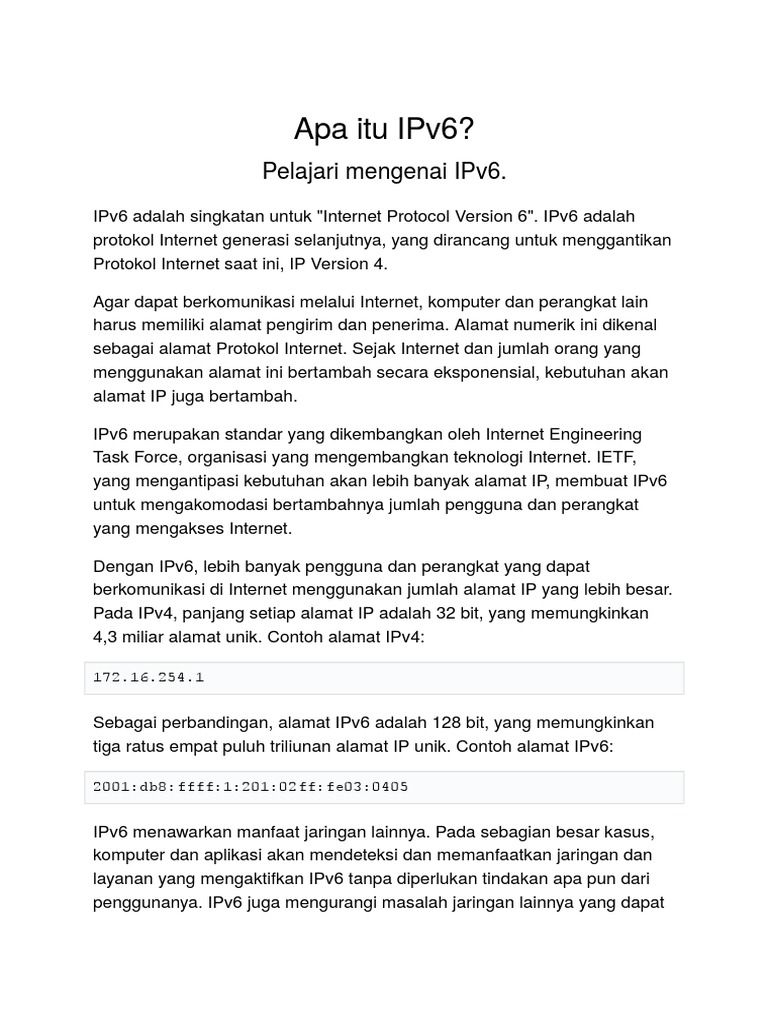 Apa itu IPv6?

Pelajari mengenai IPv6.

IPv6 adalah singkatan untuk "Internet Protocol Version 6". IPv6 adalah protokol Internet generasi selanjutnya, yang dirancang untuk menggantikan Protokol Internet saat ini, IP Version 4.

Agar dapat berkomunikasi melalui Internet, komputer dan perangkat lain harus memiliki alamat pengirim dan penerima. Alamat numerik ini dikenal sebagai alamat Protokol Internet. Sejak Internet dan jumlah orang yang menggunakan alamat ini bertambah secara eksponensial, kebutuhan akan alamat IP juga bertambah.

IPv6 merupakan standar yang dikembangkan oleh Internet Engineering Task Force, organisasi yang mengembangkan teknologi Internet. IETF, yang mengantipasi kebutuhan akan lebih banyak alamat IP, membuat IPv6 untuk mengakomodasi bertambahnya jumlah pengguna dan perangkat yang mengakses Internet.

Dengan IPv6, lebih banyak pengguna dan perangkat yang dapat berkomunikasi di Internet menggunakan jumlah alamat IP yang lebih besar. Pada IPv4, panjang setiap alamat IP adalah 32 bit, yang memungkinkan 4,3 miliar alamat unik. Contoh alamat IPv4:

172.16.254.1

Sebagai perbandingan, alamat IPv6 adalah 128 bit, yang memungkinkan tiga ratus empat puluh triliunan alamat IP unik. Contoh alamat IPv6:

2001:db8:ffff:1:201:02ff:fe03:0405

IPv6 menawarkan manfaat jaringan lainnya. Pada sebagian besar kasus, komputer dan aplikasi akan mendeteksi dan memanfaatkan jaringan dan layanan yang mengaktifkan IPv6 tanpa diperlukan tindakan apa pun dari penggunanya. IPv6 juga mengurangi masalah jaringan lainnya yang dapat